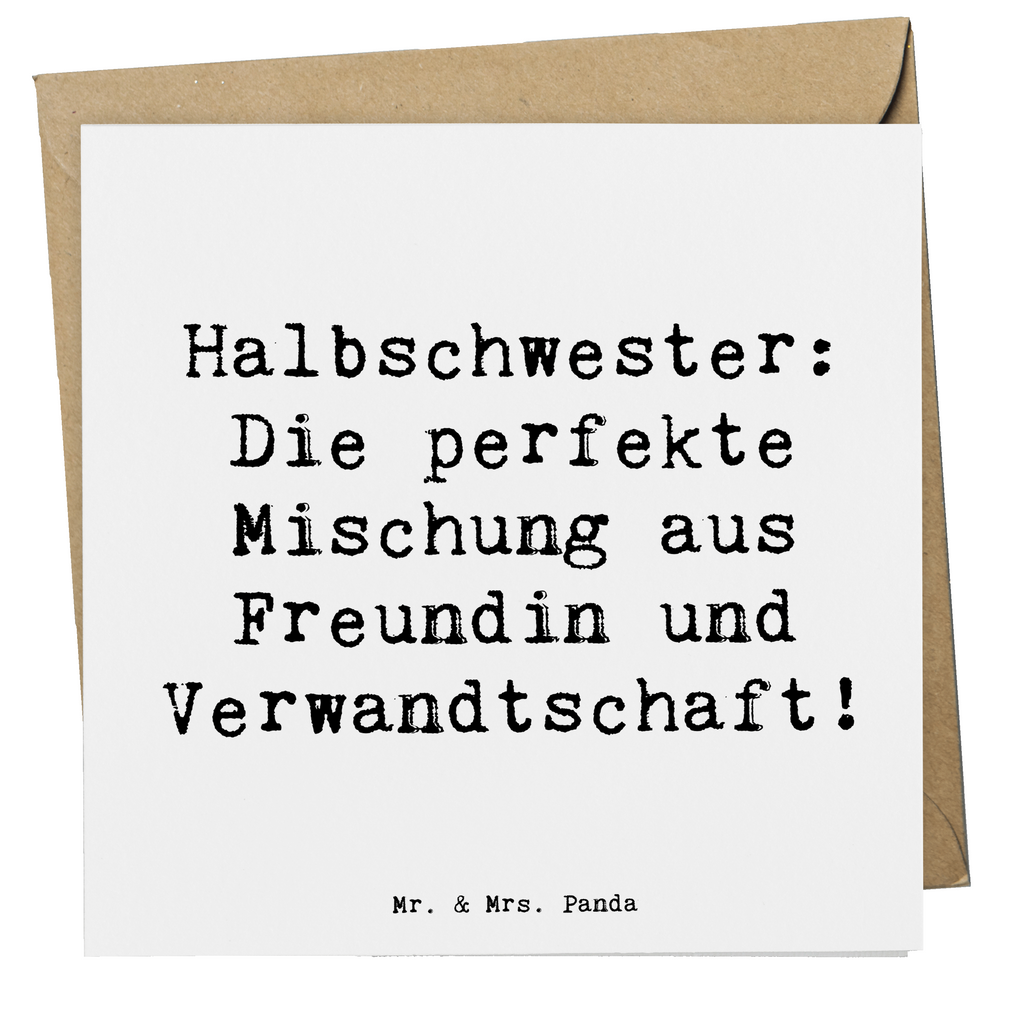 Halbschwester: Die perfekte Mischung aus Freundin und Verwandtschaft!

Mr. & Mrs. Panda